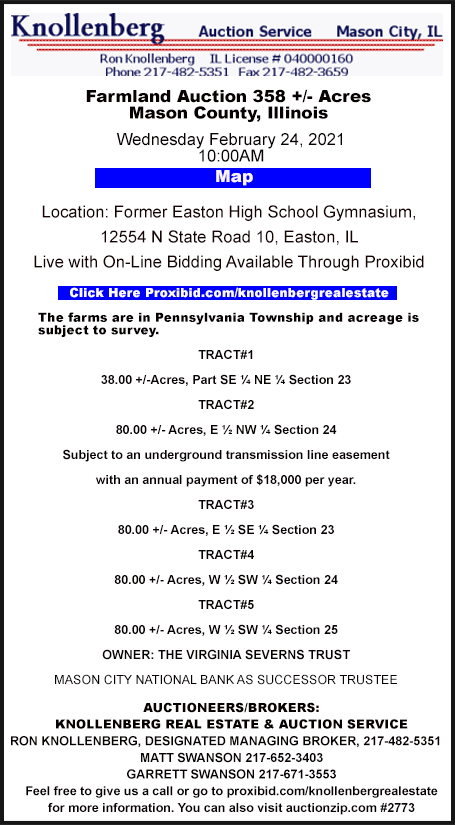 Knollenberg Auction Service Mason City, IL

Ron Knollenberg IL License # 040000160
Phone 217-482-5351 Fax 217-482-3659

Farmland Auction 358 +/- Acres
Mason County, Illinois

Wednesday February 24, 2021
10:00AM

Map

Location: Former Easton High School Gymnasium,
12554 N State Road 10, Easton, IL
Live with On-Line Bidding Available Through Proxibid

Click Here Proxibid.com/knollenbergrealestate

The farms are in Pennsylvania Township and acreage is subject to survey.

TRACT#1

38.00 +/-Acres, Part SE ¼ NE ¼ Section 23

TRACT#2

80.00 +/- Acres, E ½ NW ¼ Section 24

Subject to an underground transmission line easement

with an annual payment of $18,000 per year.

TRACT#3

80.00 +/- Acres, E ½ SE ¼ Section 23

TRACT#4

80.00 +/- Acres, W ½ SW ¼ Section 24

TRACT#5

80.00 +/- Acres, W ½ SW ¼ Section 25

OWNER: THE VIRGINIA SEVERNS TRUST

MASON CITY NATIONAL BANK AS SUCCESSOR TRUSTEE

AUCTIONEERS/BROKERS:
KNOLLENBERG REAL ESTATE & AUCTION SERVICE
RON KNOLLENBERG, DESIGNATED MANAGING BROKER, 217-482-5351
MATT SWANSON 217-652-3403
GARRETT SWANSON 217-671-3553
Feel free to give us a call or go to proxibid.com/knollenbergrealestate for more information. You can also visit auctionzip.com #2773